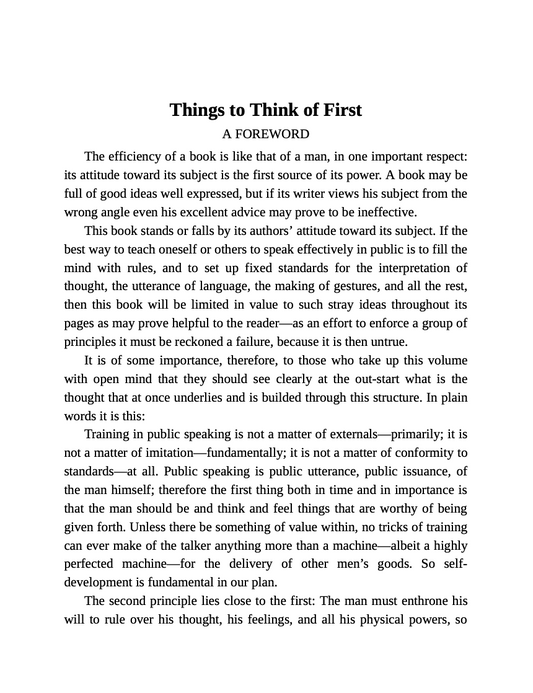 Things to Think of First

A FOREWORD

The efficiency of a book is like that of a man, in one important respect: its attitude toward its subject is the first source of its power. A book may be full of good ideas well expressed, but if its writer views his subject from the wrong angle even his excellent advice may prove to be ineffective.

This book stands or falls by its authors' attitude toward its subject. If the best way to teach oneself or others to speak effectively in public is to fill the mind with rules, and to set up fixed standards for the interpretation of thought, the utterance of language, the making of gestures, and all the rest, then this book will be limited in value to such stray ideas throughout its pages as may prove helpful to the reader—as an effort to enforce a group of principles it must be reckoned a failure, because it is then untrue.

It is of some importance, therefore, to those who take up this volume with open mind that they should see clearly at the out-start what is the thought that at once underlies and is builded through this structure. In plain words it is this:

Training in public speaking is not a matter of externals—primarily; it is not a matter of imitation—fundamentally; it is not a matter of conformity to standards—at all. Public speaking is public utterance, public issuance, of the man himself; therefore the first thing both in time and in importance is that the man should be and think and feel things that are worthy of being given forth. Unless there be something of value within, no tricks of training can ever make of the talker anything more than a machine—albeit a highly perfected machine—for the delivery of other men's goods. So self-development is fundamental in our plan.

The second principle lies close to the first: The man must enthrone his will to rule over his thought, his feelings, and all his physical powers, so